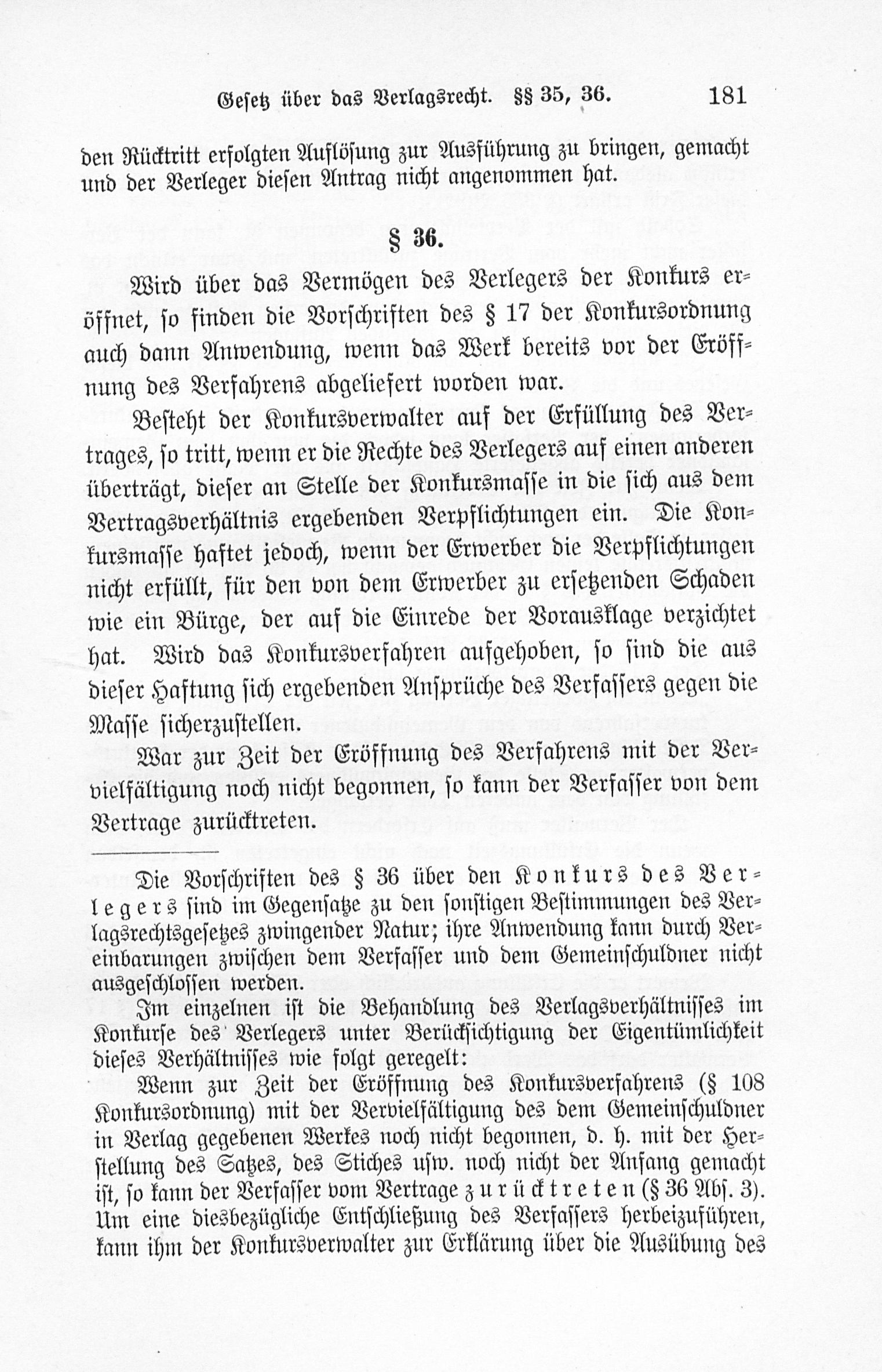 Gesetz über das Verlagsrecht. §§ 35, 36. 181

den Rücktritt erfolgten Auflösung zur Ausführung zu bringen, gemacht und der Verleger diesen Antrag nicht angenommen hat.

§ 36.

Wird über das Vermögen des Verlegers der Konkurs eröffnet, so finden die Vorschriften des § 17 der Konkursordnung auch dann Anwendung, wenn das Werk bereits vor der Eröffnung des Verfahrens abgeliefert worden war.

Besteht der Konkursverwalter auf der Erfüllung des Vertrages, so tritt, wenn er die Rechte des Verlegers auf einen anderen überträgt, dieser an Stelle der Konkursmasse in die sich aus dem Vertragsverhältnis ergebenden Verpflichtungen ein. Die Konkursmasse haftet jedoch, wenn der Erwerber die Verpflichtungen nicht erfüllt, für den von dem Erwerber zu ersetzenden Schaden wie ein Bürge, der auf die Einrede der Vorausklage verzichtet hat. Wird das Konkursverfahren aufgehoben, so sind die aus dieser Haftung sich ergebenden Ansprüche des Verfassers gegen die Masse sicherzustellen.

War zur Zeit der Eröffnung des Verfahrens mit der Vervielfältigung noch nicht begonnen, so kann der Verfasser von dem Vertrage zurücktreten.

Die Vorschriften des § 36 über den Konkurs des Verlegers sind im Gegensatze zu den sonstigen Bestimmungen des Verlagsrechtsgesetzes zwingender Natur; ihre Anwendung kann durch Vereinbarungen zwischen dem Verfasser und dem Gemeinschuldner nicht ausgeschlossen werden.

Im einzelnen ist die Behandlung des Verlagsverhältnisses im Konkurse des Verlegers unter Berücksichtigung der Eigentümlichkeit dieses Verhältnisses wie folgt geregelt:

Wenn zur Zeit der Eröffnung des Konkursverfahrens (§ 108 Konkursordnung) mit der Vervielfältigung des dem Gemeinschuldner in Verlag gegebenen Werkes noch nicht begonnen, d. h. mit der Herstellung des Satzes, des Stiches usw. noch nicht der Anfang gemacht ist, so kann der Verfasser vom Vertrage zurücktreten (§ 36 Abs. 3). Um eine diesbezügliche Entschließung des Verfassers herbeizuführen, kann ihm der Konkursverwalter zur Erklärung über die Ausübung des